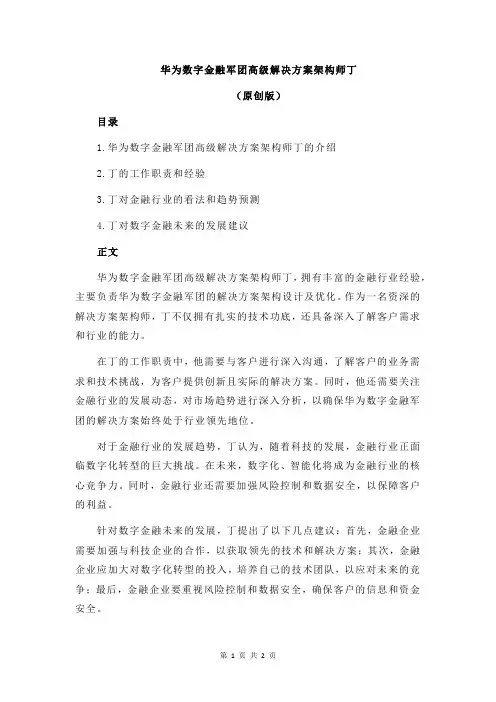 华为数字金融军团高级解决方案架构师丁

（原创版）

目录

1.华为数字金融军团高级解决方案架构师丁的介绍

2.丁的工作职责和经验

3.丁对金融行业的看法和趋势预测

4.丁对数字金融未来的发展建议

正文

华为数字金融军团高级解决方案架构师丁，拥有丰富的金融行业经验，主要负责华为数字金融军团的解决方案架构设计及优化。作为一名资深的解决方案架构师，丁不仅拥有扎实的技术功底，还具备深入了解客户需求和行业的能力。

在丁的工作职责中，他需要与客户进行深入沟通，了解客户的业务需求和技术挑战，为客户提供创新且实际的解决方案。同时，他还需要关注金融行业的发展动态，对市场趋势进行深入分析，以确保华为数字金融军团的解决方案始终处于行业领先地位。

对于金融行业的发展趋势，丁认为，随着科技的发展，金融行业正面临数字化转型的巨大挑战。在未来，数字化、智能化将成为金融行业的核心竞争力。同时，金融行业还需要加强风险控制和数据安全，以保障客户的利益。

针对数字金融未来的发展，丁提出了以下几点建议：首先，金融企业需要加强与科技企业的合作，以获取领先的技术和解决方案；其次，金融企业应加大对数字化转型的投入，培养自己的技术团队，以应对未来的竞争；最后，金融企业要重视风险控制和数据安全，确保客户的信息和资金安全。

第 1 页 共 2 页